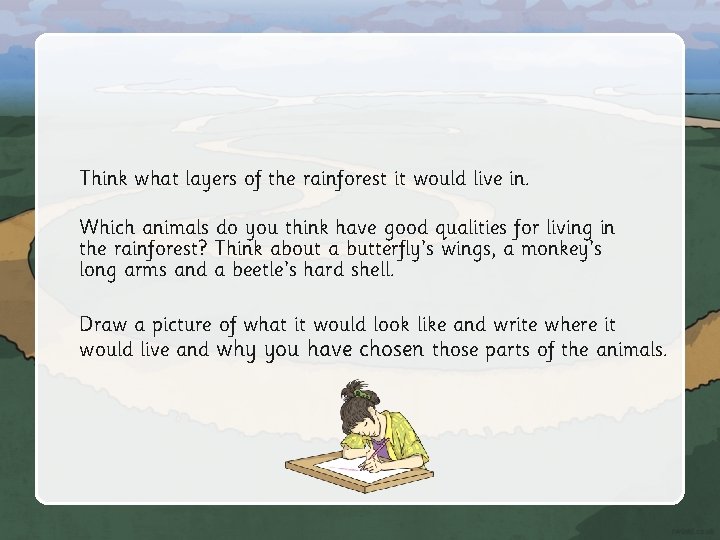 Think what layers of the rainforest it would live in.

Which animals do you think have good qualities for living in the rainforest? Think about a butterfly's wings, a monkey's long arms and a beetle's hard shell.

Draw a picture of what it would look like and write where it would live and why you have chosen those parts of the animals.